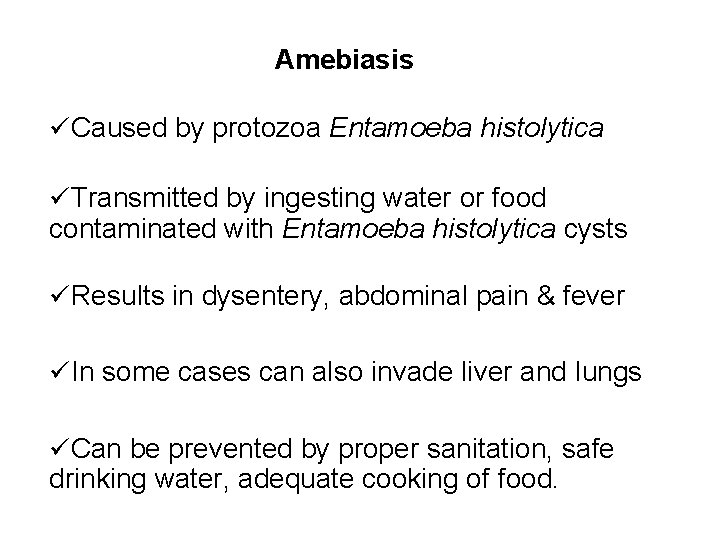 Amebiasis

✓Caused by protozoa Entamoeba histolytica

✓Transmitted by ingesting water or food contaminated with Entamoeba histolytica cysts

✓Results in dysentery, abdominal pain & fever

✓In some cases can also invade liver and lungs

✓Can be prevented by proper sanitation, safe drinking water, adequate cooking of food.